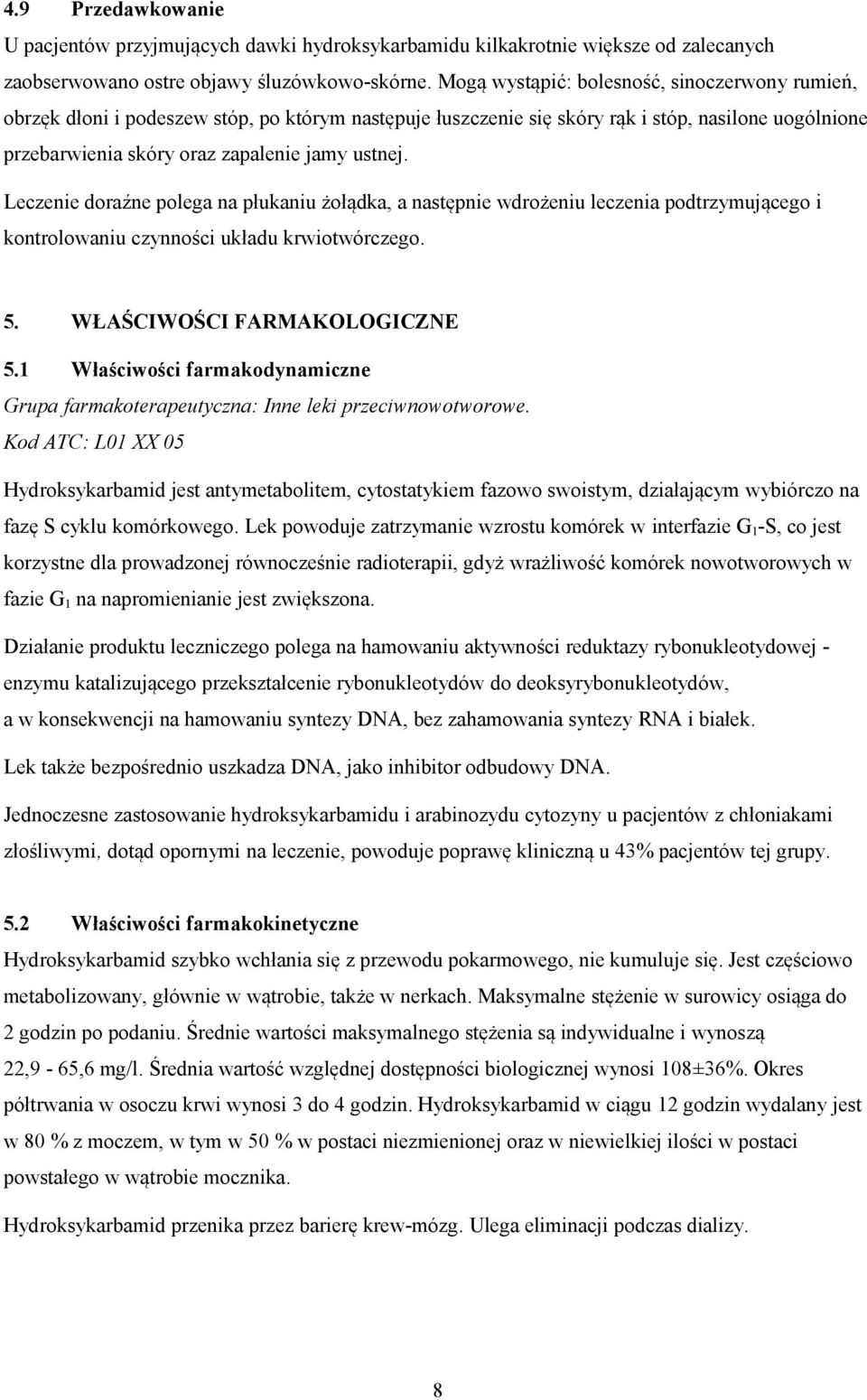 4.9 Przedawkowanie

U pacjentów przyjmujących dawki hydroksykarbamidu kilkakrotnie większe od zalecanych zaobserwowano ostre objawy śluzówkowo-skórne. Mogą wystąpić: bolesność, sinoczerwony rumień, obrzęk dłoni i podeszew stóp, po którym następuje łuszczenie się skóry rąk i stóp, nasilone uogólnione przebarwienia skóry oraz zapalenie jamy ustnej.

Leczenie doraźne polega na płukaniu żołądka, a następnie wdrożeniu leczenia podtrzymującego i kontrolowaniu czynności układu krwiotwórczego.

5. WŁAŚCIWOŚCI FARMAKOLOGICZNE

5.1 Właściwości farmakodynamiczne

Grupa farmakoterapeutyczna: Inne leki przeciwnowotworowe.
Kod ATC: L01 XX 05

Hydroksykarbamid jest antymetabolitem, cytostatykiem fazowo swoistym, działającym wybiórczo na fazę S cyklu komórkowego. Lek powoduje zatrzymanie wzrostu komórek w interfazie $G_1$-S, co jest korzystne dla prowadzonej równocześnie radioterapii, gdyż wrażliwość komórek nowotworowych w fazie $G_1$ na napromienianie jest zwiększona.

Działanie produktu leczniczego polega na hamowaniu aktywności reduktazy rybonukleotydowej - enzymu katalizującego przekształcenie rybonukleotydów do deoksyrybonukleotydów, a w konsekwencji na hamowaniu syntezy DNA, bez zahamowania syntezy RNA i białek.

Lek także bezpośrednio uszkadza DNA, jako inhibitor odbudowy DNA.

Jednoczesne zastosowanie hydroksykarbamidu i arabinozydu cytozyny u pacjentów z chłoniakami złośliwymi, dotąd opornymi na leczenie, powoduje poprawę kliniczną u 43% pacjentów tej grupy.

5.2 Właściwości farmakokinetyczne

Hydroksykarbamid szybko wchłania się z przewodu pokarmowego, nie kumuluje się. Jest częściowo metabolizowany, głównie w wątrobie, także w nerkach. Maksymalne stężenie w surowicy osiąga do 2 godzin po podaniu. Średnie wartości maksymalnego stężenia są indywidualne i wynoszą 22,9 - 65,6 mg/l. Średnia wartość względnej dostępności biologicznej wynosi 108±36%. Okres półtrwania w osoczu krwi wynosi 3 do 4 godzin. Hydroksykarbamid w ciągu 12 godzin wydalany jest w 80 % z moczem, w tym w 50 % w postaci niezmienionej oraz w niewielkiej ilości w postaci powstałego w wątrobie mocznika.

Hydroksykarbamid przenika przez barierę krew-mózg. Ulega eliminacji podczas dializy.

8